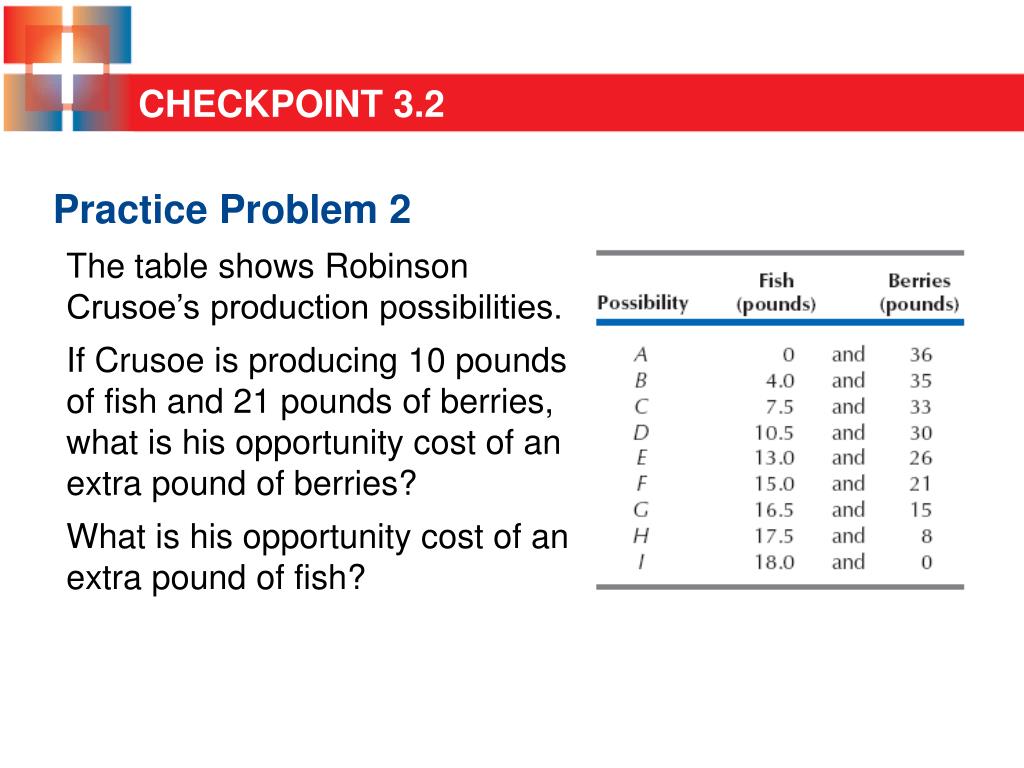 CHECKPOINT 3.2

Practice Problem 2

The table shows Robinson Crusoe's production possibilities.

If Crusoe is producing 10 pounds of fish and 21 pounds of berries, what is his opportunity cost of an extra pound of berries?

What is his opportunity cost of an extra pound of fish?

| Possibility | Fish (pounds) | | Berries (pounds) |
|---|---|---|---|
| A | 0 | and | 36 |
| B | 4.0 | and | 35 |
| C | 7.5 | and | 33 |
| D | 10.5 | and | 30 |
| E | 13.0 | and | 26 |
| F | 15.0 | and | 21 |
| G | 16.5 | and | 15 |
| H | 17.5 | and | 8 |
| I | 18.0 | and | 0 |